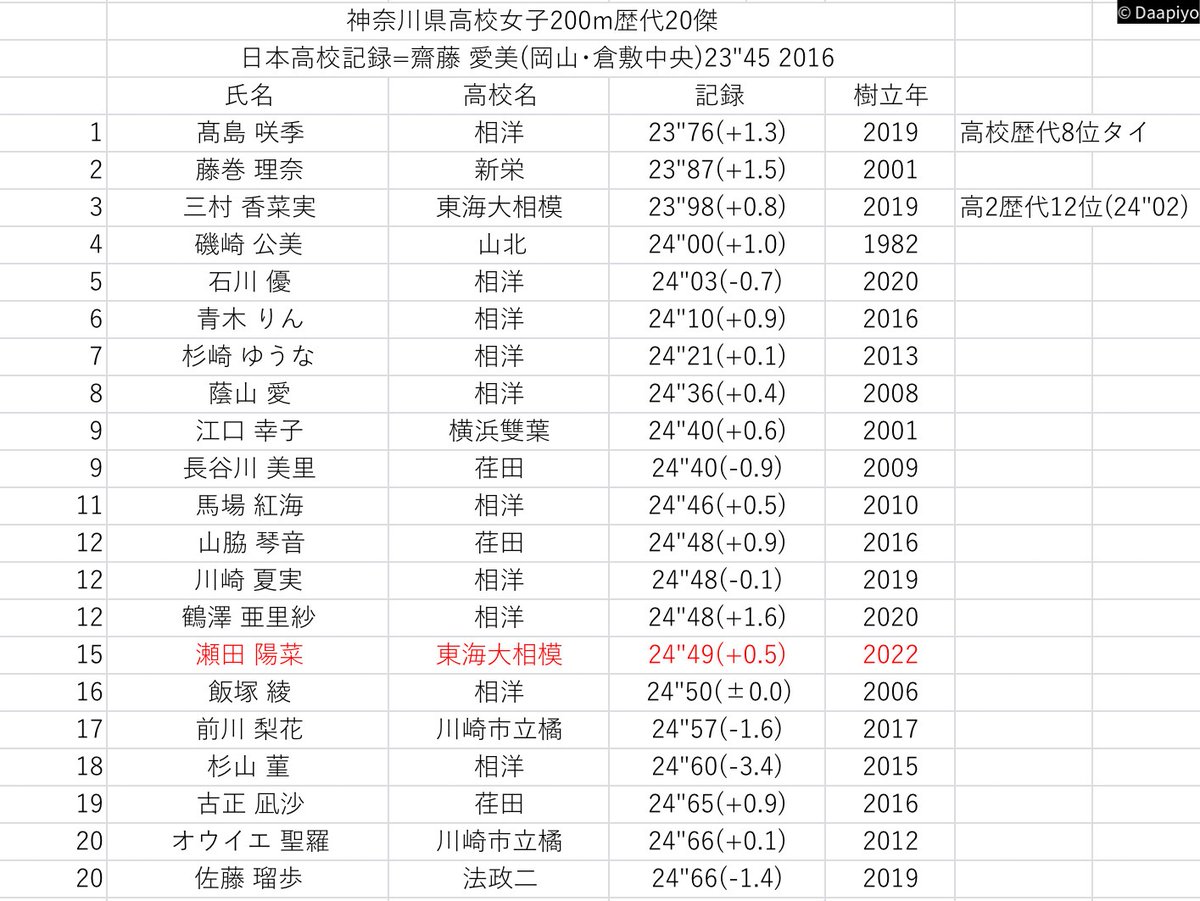 © Daapiyo

神奈川県高校女子200m歴代20傑
日本高校記録=齋藤 愛美(岡山・倉敷中央)23"45 2016

| | 氏名 | 高校名 | 記録 | 樹立年 | |
|---|---|---|---|---|---|
| 1 | 髙島 咲季 | 相洋 | 23"76(+1.3) | 2019 | 高校歴代8位タイ |
| 2 | 藤巻 理奈 | 新栄 | 23"87(+1.5) | 2001 | |
| 3 | 三村 香菜実 | 東海大相模 | 23"98(+0.8) | 2019 | 高2歴代12位(24"02) |
| 4 | 磯崎 公美 | 山北 | 24"00(+1.0) | 1982 | |
| 5 | 石川 優 | 相洋 | 24"03(-0.7) | 2020 | |
| 6 | 青木 りん | 相洋 | 24"10(+0.9) | 2016 | |
| 7 | 杉崎 ゆうな | 相洋 | 24"21(+0.1) | 2013 | |
| 8 | 蔭山 愛 | 相洋 | 24"36(+0.4) | 2008 | |
| 9 | 江口 幸子 | 横浜雙葉 | 24"40(+0.6) | 2001 | |
| 9 | 長谷川 美里 | 荏田 | 24"40(-0.9) | 2009 | |
| 11 | 馬場 紅海 | 相洋 | 24"46(+0.5) | 2010 | |
| 12 | 山脇 琴音 | 荏田 | 24"48(+0.9) | 2016 | |
| 12 | 川崎 夏実 | 相洋 | 24"48(-0.1) | 2019 | |
| 12 | 鶴澤 亜里紗 | 相洋 | 24"48(+1.6) | 2020 | |
| 15 | 瀬田 陽菜 | 東海大相模 | 24"49(+0.5) | 2022 | |
| 16 | 飯塚 綾 | 相洋 | 24"50(±0.0) | 2006 | |
| 17 | 前川 梨花 | 川崎市立橘 | 24"57(-1.6) | 2017 | |
| 18 | 杉山 菫 | 相洋 | 24"60(-3.4) | 2015 | |
| 19 | 古正 凪沙 | 荏田 | 24"65(+0.9) | 2016 | |
| 20 | オウイエ 聖羅 | 川崎市立橘 | 24"66(+0.1) | 2012 | |
| 20 | 佐藤 瑠歩 | 法政二 | 24"66(-1.4) | 2019 | |